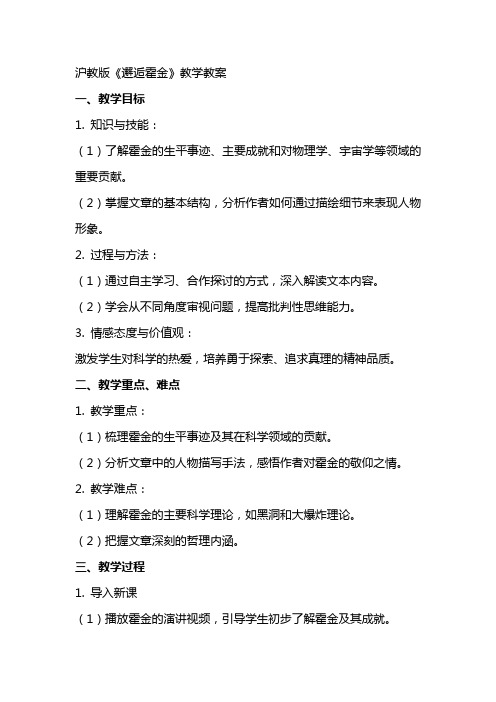 沪教版《邂逅霍金》教学教案

一、教学目标

1. 知识与技能：

（1）了解霍金的生平事迹、主要成就和对物理学、宇宙学等领域的重要贡献。

（2）掌握文章的基本结构，分析作者如何通过描绘细节来表现人物形象。

2. 过程与方法：

（1）通过自主学习、合作探讨的方式，深入解读文本内容。

（2）学会从不同角度审视问题，提高批判性思维能力。

3. 情感态度与价值观：

激发学生对科学的热爱，培养勇于探索、追求真理的精神品质。

二、教学重点、难点

1. 教学重点：

（1）梳理霍金的生平事迹及其在科学领域的贡献。

（2）分析文章中的人物描写手法，感悟作者对霍金的敬仰之情。

2. 教学难点：

（1）理解霍金的主要科学理论，如黑洞和大爆炸理论。

（2）把握文章深刻的哲理内涵。

三、教学过程

1. 导入新课

（1）播放霍金的演讲视频，引导学生初步了解霍金及其成就。